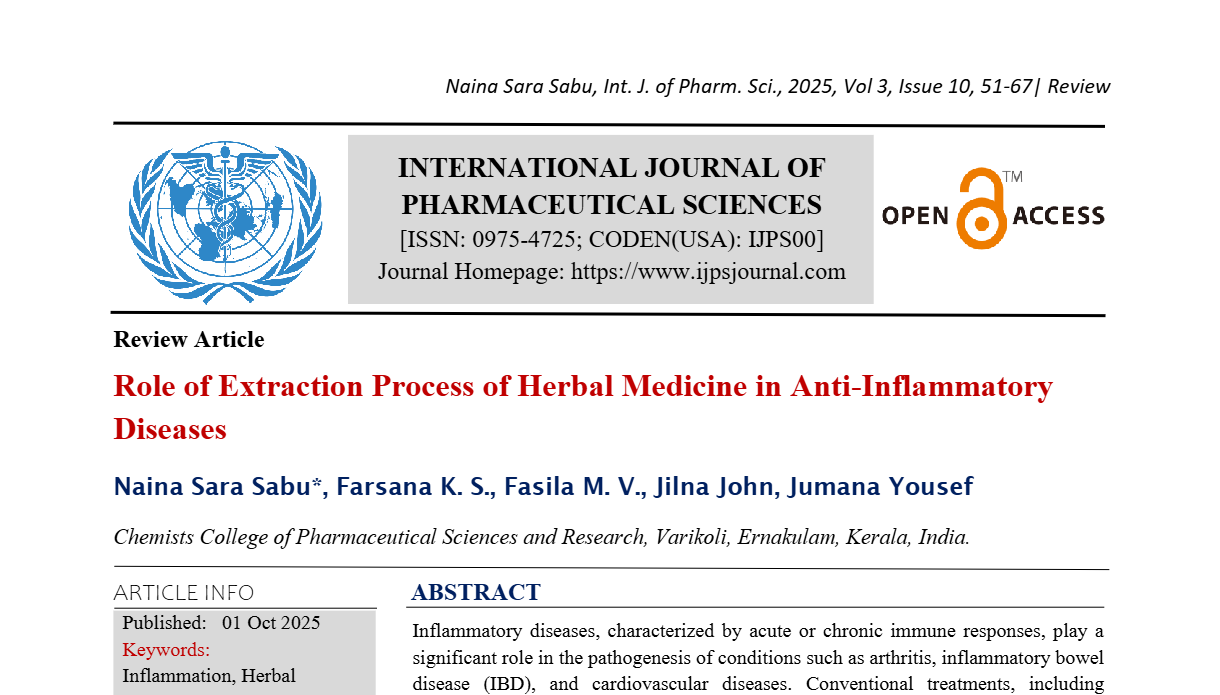 Naina Sara Sabu, Int. J. of Pharm. Sci., 2025, Vol 3, Issue 10, 51-67| Review

INTERNATIONAL JOURNAL OF PHARMACEUTICAL SCIENCES
[ISSN: 0975-4725; CODEN(USA): IJPS00]
Journal Homepage: https://www.ijpsjournal.com

OPEN ACCESS ™

Review Article

Role of Extraction Process of Herbal Medicine in Anti-Inflammatory Diseases

Naina Sara Sabu*, Farsana K. S., Fasila M. V., Jilna John, Jumana Yousef

Chemists College of Pharmaceutical Sciences and Research, Varikoli, Ernakulam, Kerala, India.

ARTICLE INFO

Published: 01 Oct 2025

Keywords:

Inflammation, Herbal

ABSTRACT

Inflammatory diseases, characterized by acute or chronic immune responses, play a significant role in the pathogenesis of conditions such as arthritis, inflammatory bowel disease (IBD), and cardiovascular diseases. Conventional treatments, including